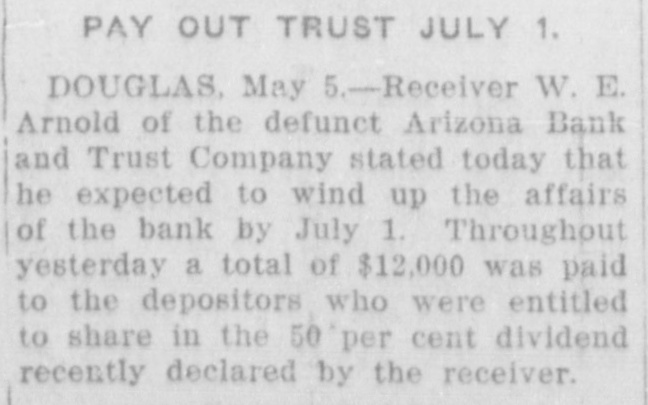 PAY OUT TRUST JULY 1.

DOUGLAS, May 5.—Receiver W. E. Arnold of the defunct Arizona Bank and Trust Company stated today that he expected to wind up the affairs of the bank by July 1. Throughout yesterday a total of $12,000 was paid to the depositors who were entitled to share in the 50 per cent dividend recently declared by the receiver.